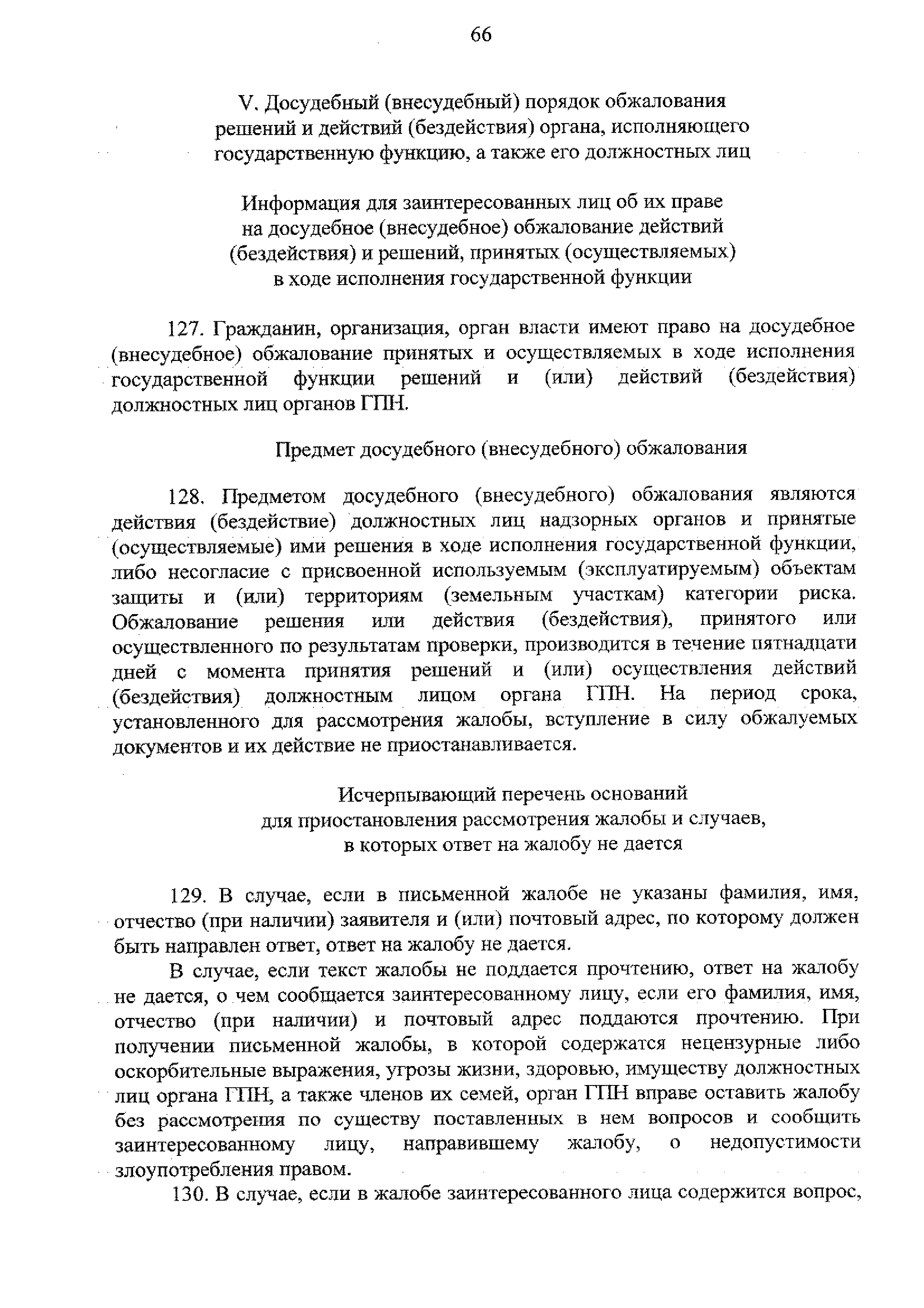 66

V. Досудебный (внесудебный) порядок обжалования решений и действий (бездействия) органа, исполняющего государственную функцию, а также его должностных лиц

Информация для заинтересованных лиц об их праве на досудебное (внесудебное) обжалование действий (бездействия) и решений, принятых (осуществляемых) в ходе исполнения государственной функции

127. Гражданин, организация, орган власти имеют право на досудебное (внесудебное) обжалование принятых и осуществляемых в ходе исполнения государственной функции решений и (или) действий (бездействия) должностных лиц органов ГПН.

Предмет досудебного (внесудебного) обжалования

128. Предметом досудебного (внесудебного) обжалования являются действия (бездействие) должностных лиц надзорных органов и принятые (осуществляемые) ими решения в ходе исполнения государственной функции, либо несогласие с присвоенной используемым (эксплуатируемым) объектам защиты и (или) территориям (земельным участкам) категории риска. Обжалование решения или действия (бездействия), принятого или осуществленного по результатам проверки, производится в течение пятнадцати дней с момента принятия решений и (или) осуществления действий (бездействия) должностным лицом органа ГПН. На период срока, установленного для рассмотрения жалобы, вступление в силу обжалуемых документов и их действие не приостанавливается.

Исчерпывающий перечень оснований для приостановления рассмотрения жалобы и случаев, в которых ответ на жалобу не дается

129. В случае, если в письменной жалобе не указаны фамилия, имя, отчество (при наличии) заявителя и (или) почтовый адрес, по которому должен быть направлен ответ, ответ на жалобу не дается.

В случае, если текст жалобы не поддается прочтению, ответ на жалобу не дается, о чем сообщается заинтересованному лицу, если его фамилия, имя, отчество (при наличии) и почтовый адрес поддаются прочтению. При получении письменной жалобы, в которой содержатся нецензурные либо оскорбительные выражения, угрозы жизни, здоровью, имуществу должностных лиц органа ГПН, а также членов их семей, орган ГПН вправе оставить жалобу без рассмотрения по существу поставленных в нем вопросов и сообщить заинтересованному лицу, направившему жалобу, о недопустимости злоупотребления правом.

130. В случае, если в жалобе заинтересованного лица содержится вопрос,